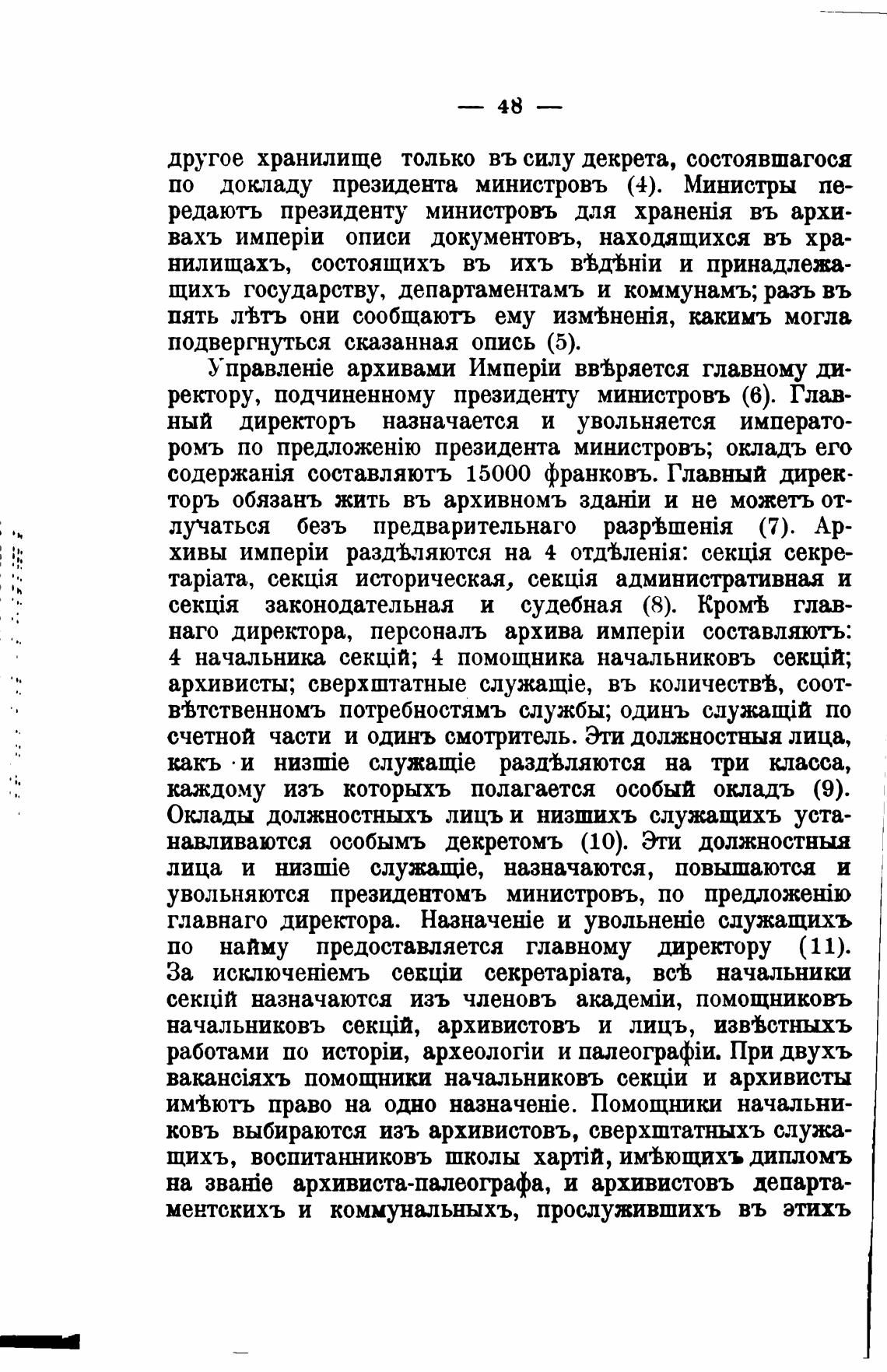 — 48 —

другое хранилище только въ силу декрета, состоявшагося по докладу президента министровъ (4). Министры передаютъ президенту министровъ для храненія въ архивахъ имперіи описи документовъ, находящихся въ хранилищахъ, состоящихъ въ ихъ вѣдѣніи и принадлежащихъ государству, департаментамъ и коммунамъ; разъ въ пять лѣтъ они сообщаютъ ему измѣненія, какимъ могла подвергнуться сказанная опись (5).

Управленіе архивами Имперіи ввѣряется главному директору, подчиненному президенту министровъ (6). Главный директоръ назначается и увольняется императоромъ по предложенію президента министровъ; окладъ его содержанія составляютъ 15000 франковъ. Главный директоръ обязанъ жить въ архивномъ зданіи и не можетъ отлучаться безъ предварительнаго разрѣшенія (7). Архивы имперіи раздѣляются на 4 отдѣленія: секція секретаріата, секція историческая, секція административная и секція законодательная и судебная (8). Кромѣ главнаго директора, персоналъ архива имперіи составляютъ: 4 начальника секцій; 4 помощника начальниковъ секцій; архивисты; сверхштатные служащіе, въ количествѣ, соотвѣтственномъ потребностямъ службы; одинъ служащій по счетной части и одинъ смотритель. Эти должностныя лица, какъ и низшіе служащіе раздѣляются на три класса, каждому изъ которыхъ полагается особый окладъ (9). Оклады должностныхъ лицъ и низшихъ служащихъ устанавливаются особымъ декретомъ (10). Эти должностныя лица и низшіе служащіе, назначаются, повышаются и увольняются президентомъ министровъ, по предложенію главнаго директора. Назначеніе и увольненіе служащихъ по найму предоставляется главному директору (11). За исключеніемъ секціи секретаріата, всѣ начальники секцій назначаются изъ членовъ академіи, помощниковъ начальниковъ секцій, архивистовъ и лицъ, извѣстныхъ работами по исторіи, археологіи и палеографіи. При двухъ вакансіяхъ помощники начальниковъ секціи и архивисты имѣютъ право на одно назначеніе. Помощники начальниковъ выбираются изъ архивистовъ, сверхштатныхъ служащихъ, воспитанниковъ школы хартій, имѣющихъ дипломъ на званіе архивиста-палеографа, и архивистовъ департаментскихъ и коммунальныхъ, прослужившихъ въ этихъ